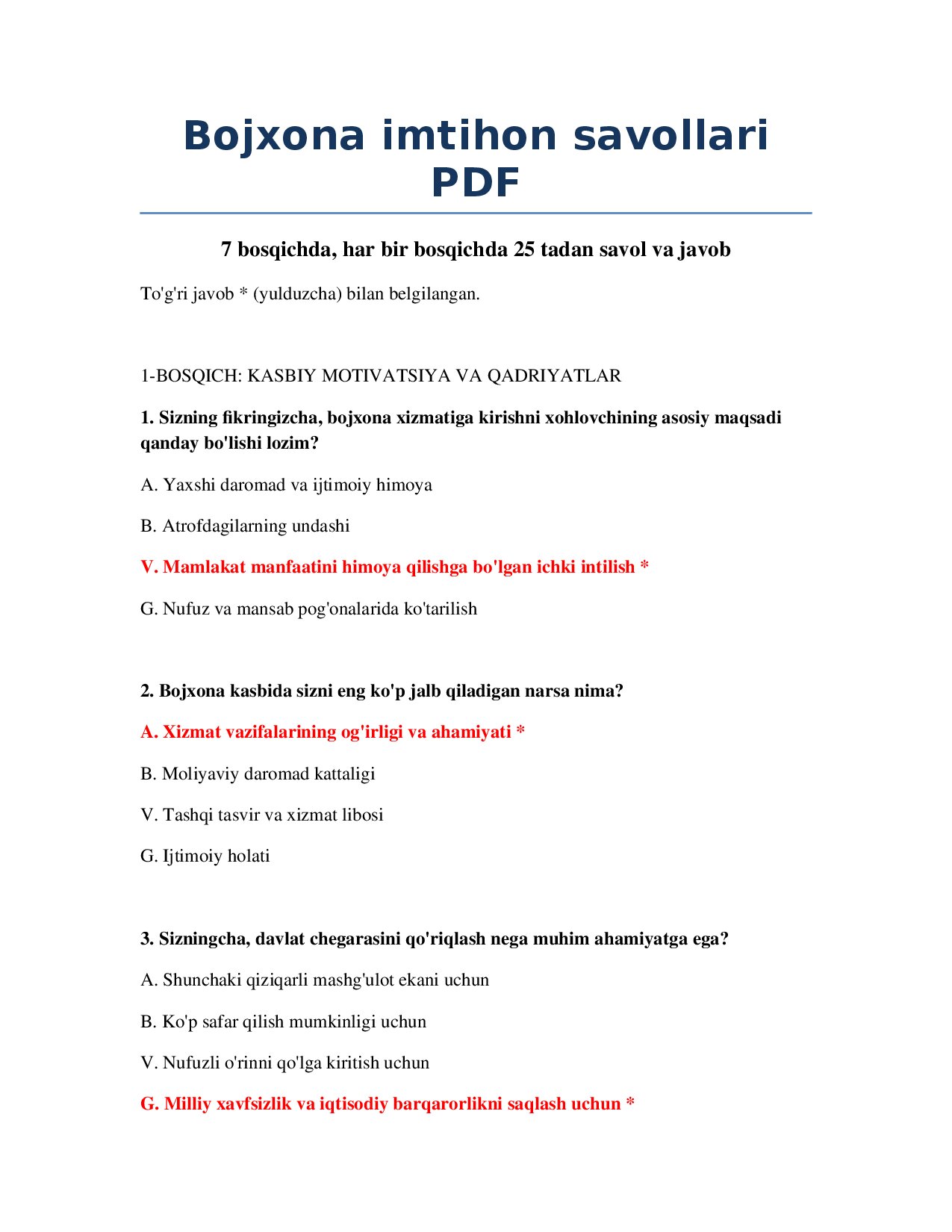 Bojxona imtihon savollari PDF

7 bosqichda, har bir bosqichda 25 tadan savol va javob

To'g'ri javob * (yulduzcha) bilan belgilangan.

1-BOSQICH: KASBIY MOTIVATSIYA VA QADRIYATLAR

1. Sizning fikringizcha, bojxona xizmatiga kirishni xohlovchining asosiy maqsadi qanday bo'lishi lozim?

A. Yaxshi daromad va ijtimoiy himoya

B. Atrofdagilarning undashi

V. Mamlakat manfaatini himoya qilishga bo'lgan ichki intilish *

G. Nufuz va mansab pog'onalarida ko'tarilish

2. Bojxona kasbida sizni eng ko'p jalb qiladigan narsa nima?

A. Xizmat vazifalarining og'irligi va ahamiyati *

B. Moliyaviy daromad kattaligi

V. Tashqi tasvir va xizmat libosi

G. Ijtimoiy holati

3. Sizningcha, davlat chegarasini qo'riqlash nega muhim ahamiyatga ega?

A. Shunchaki qiziqarli mashg'ulot ekani uchun

B. Ko'p safar qilish mumkinligi uchun

V. Nufuzli o'rinni qo'lga kiritish uchun

G. Milliy xavfsizlik va iqtisodiy barqarorlikni saqlash uchun *